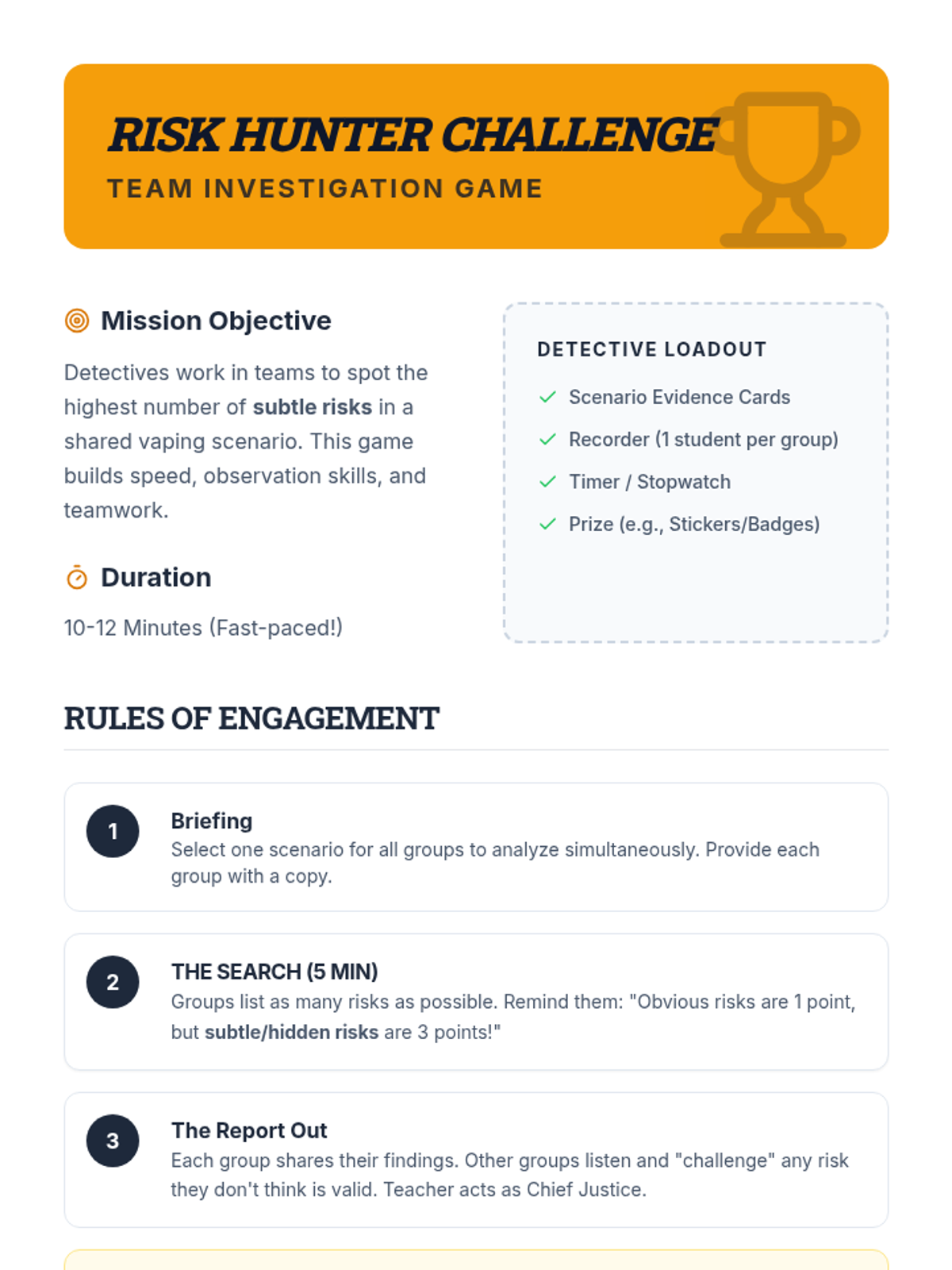 RISK HUNTER CHALLENGE
TEAM INVESTIGATION GAME

Mission Objective

Detectives work in teams to spot the highest number of subtle risks in a shared vaping scenario. This game builds speed, observation skills, and teamwork.

Duration

10-12 Minutes (Fast-paced!)

DETECTIVE LOADOUT

✓ Scenario Evidence Cards
✓ Recorder (1 student per group)
✓ Timer / Stopwatch
✓ Prize (e.g., Stickers/Badges)

RULES OF ENGAGEMENT

1
Briefing
Select one scenario for all groups to analyze simultaneously. Provide each group with a copy.

2
THE SEARCH (5 MIN)
Groups list as many risks as possible. Remind them: "Obvious risks are 1 point, but subtle/hidden risks are 3 points!"

3
The Report Out
Each group shares their findings. Other groups listen and "challenge" any risk they don't think is valid. Teacher acts as Chief Justice.